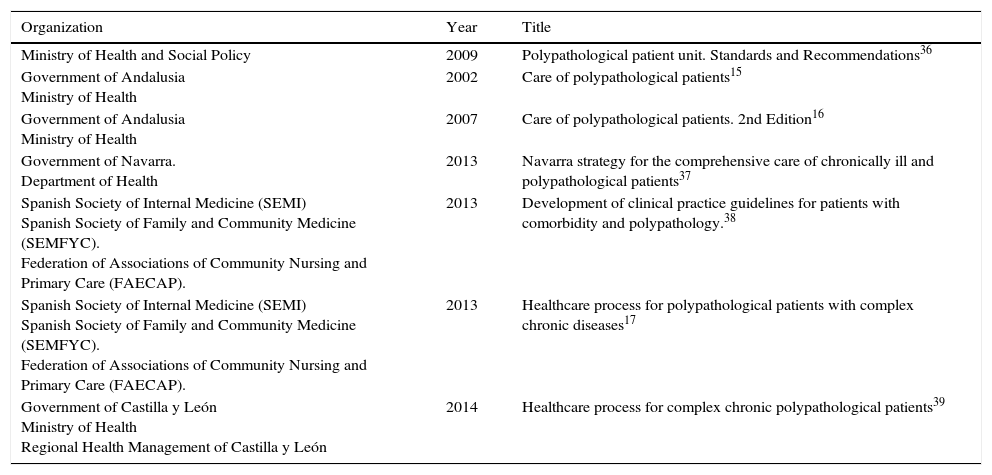 | Organization | Year | Title |
|---|---|---|
| Ministry of Health and Social Policy | 2009 | Polypathological patient unit. Standards and Recommendations$^{36}$ |
| Government of Andalusia Ministry of Health | 2002 | Care of polypathological patients$^{15}$ |
| Government of Andalusia Ministry of Health | 2007 | Care of polypathological patients. 2nd Edition$^{16}$ |
| Government of Navarra. Department of Health | 2013 | Navarra strategy for the comprehensive care of chronically ill and polypathological patients$^{37}$ |
| Spanish Society of Internal Medicine (SEMI) Spanish Society of Family and Community Medicine (SEMFYC). Federation of Associations of Community Nursing and Primary Care (FAECAP). | 2013 | Development of clinical practice guidelines for patients with comorbidity and polypathology.$^{38}$ |
| Spanish Society of Internal Medicine (SEMI) Spanish Society of Family and Community Medicine (SEMFYC). Federation of Associations of Community Nursing and Primary Care (FAECAP). | 2013 | Healthcare process for polypathological patients with complex chronic diseases$^{17}$ |
| Government of Castilla y León Ministry of Health Regional Health Management of Castilla y León | 2014 | Healthcare process for complex chronic polypathological patients$^{39}$ |